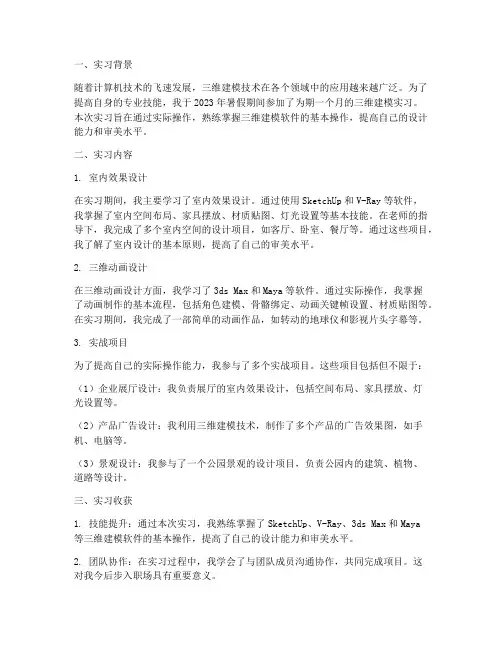 一、实习背景

随着计算机技术的飞速发展，三维建模技术在各个领域中的应用越来越广泛。为了提高自身的专业技能，我于 2023 年暑假期间参加了为期一个月的三维建模实习。本次实习旨在通过实际操作，熟练掌握三维建模软件的基本操作，提高自己的设计能力和审美水平。

二、实习内容

1. 室内效果设计

在实习期间，我主要学习了室内效果设计。通过使用 SketchUp 和 V-Ray 等软件，我掌握了室内空间布局、家具摆放、材质贴图、灯光设置等基本技能。在老师的指导下，我完成了多个室内空间的设计项目，如客厅、卧室、餐厅等。通过这些项目，我了解了室内设计的基本原则，提高了自己的审美水平。

2. 三维动画设计

在三维动画设计方面，我学习了 3ds Max 和 Maya 等软件。通过实际操作，我掌握了动画制作的基本流程，包括角色建模、骨骼绑定、动画关键帧设置、材质贴图等。在实习期间，我完成了一部简单的动画作品，如转动的地球仪和影视片头字幕等。

3. 实战项目

为了提高自己的实际操作能力，我参与了多个实战项目。这些项目包括但不限于：

（1）企业展厅设计：我负责展厅的室内效果设计，包括空间布局、家具摆放、灯光设置等。

（2）产品广告设计：我利用三维建模技术，制作了多个产品的广告效果图，如手机、电脑等。

（3）景观设计：我参与了一个公园景观的设计项目，负责公园内的建筑、植物、道路等设计。

三、实习收获

1. 技能提升：通过本次实习，我熟练掌握了 SketchUp、V-Ray、3ds Max 和 Maya 等三维建模软件的基本操作，提高了自己的设计能力和审美水平。

2. 团队协作：在实习过程中，我学会了与团队成员沟通协作，共同完成项目。这对我今后步入职场具有重要意义。